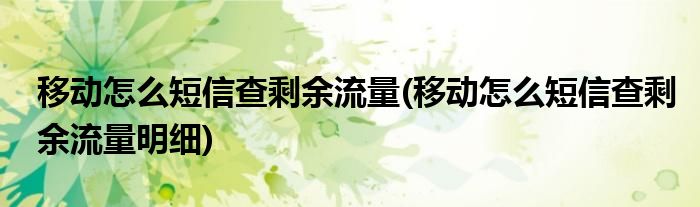 移动怎么短信查剩余流量(移动怎么短信查剩余流量明细)